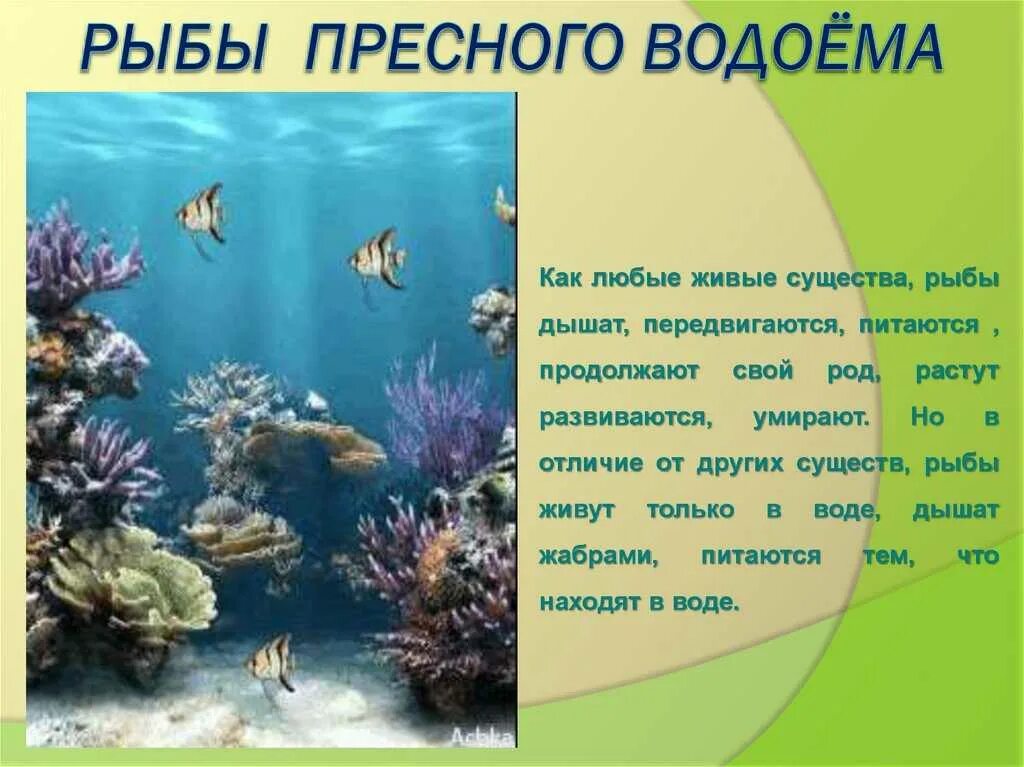 РЫБЫ ПРЕСНОГО ВОДОЁМА

Как любые живые существа, рыбы дышат, передвигаются, питаются , продолжают свой род, растут развиваются, умирают. Но в отличие от других существ, рыбы живут только в воде, дышат жабрами, питаются тем, что находят в воде.

Ashka